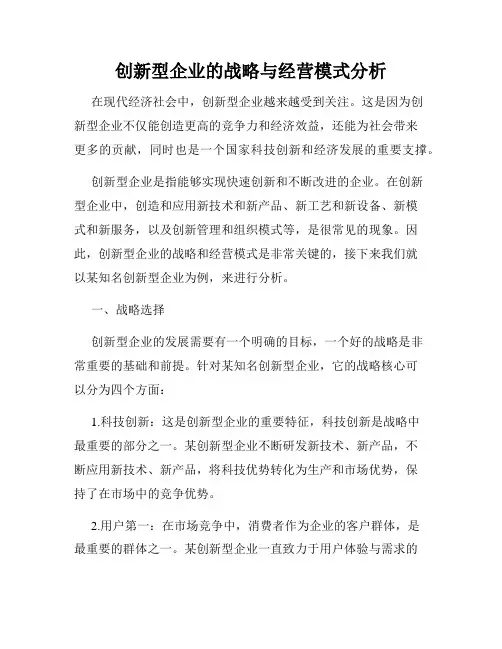 创新型企业的战略与经营模式分析

在现代经济社会中，创新型企业越来越受到关注。这是因为创新型企业不仅能创造更高的竞争力和经济效益，还能为社会带来更多的贡献，同时也是一个国家科技创新和经济发展的重要支撑。

创新型企业是指能够实现快速创新和不断改进的企业。在创新型企业中，创造和应用新技术和新产品、新工艺和新设备、新模式和新服务，以及创新管理和组织模式等，是很常见的现象。因此，创新型企业的战略和经营模式是非常关键的，接下来我们就以某知名创新型企业为例，来进行分析。

一、战略选择

创新型企业的发展需要有一个明确的目标，一个好的战略是非常重要的基础和前提。针对某知名创新型企业，它的战略核心可以分为四个方面：

1.科技创新：这是创新型企业的重要特征，科技创新是战略中最重要的部分之一。某创新型企业不断研发新技术、新产品，不断应用新技术、新产品，将科技优势转化为生产和市场优势，保持了在市场中的竞争优势。

2.用户第一：在市场竞争中，消费者作为企业的客户群体，是最重要的群体之一。某创新型企业一直致力于用户体验与需求的